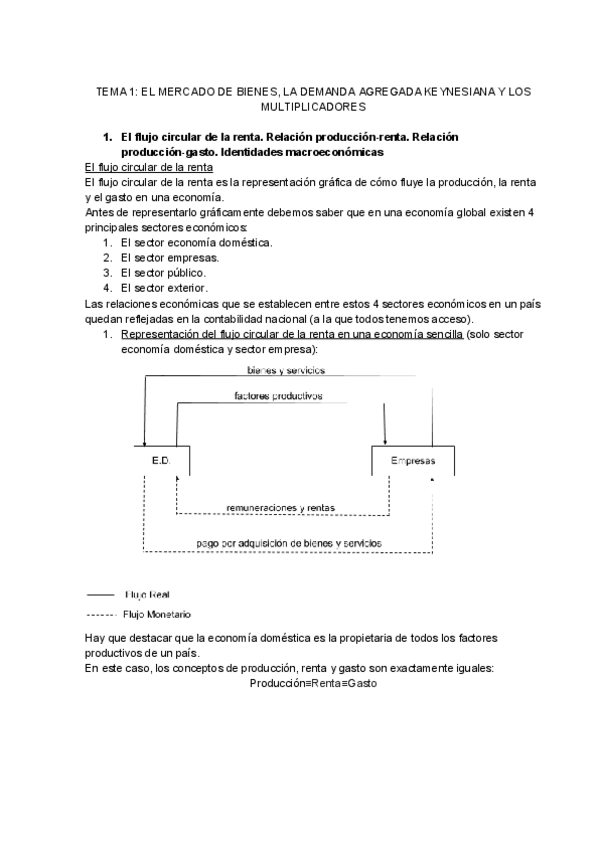 TEMA 1: EL MERCADO DE BIENES, LA DEMANDA AGREGADA KEYNESIANA Y LOS MULTIPLICADORES

1. El flujo circular de la renta. Relación producción-renta. Relación producción-gasto. Identidades macroeconómicas

El flujo circular de la renta
El flujo circular de la renta es la representación gráfica de cómo fluye la producción, la renta y el gasto en una economía.
Antes de representarlo gráficamente debemos saber que en una economía global existen 4 principales sectores económicos:
1. El sector economía doméstica.
2. El sector empresas.
3. El sector público.
4. El sector exterior.
Las relaciones económicas que se establecen entre estos 4 sectores económicos en un país quedan reflejadas en la contabilidad nacional (a la que todos tenemos acceso).
1. Representación del flujo circular de la renta en una economía sencilla (solo sector economía doméstica y sector empresa):

bienes y servicios
factores productivos
E.D.
Empresas
remuneraciones y rentas
pago por adquisición de bienes y servicios

Flujo Real
Flujo Monetario

Hay que destacar que la economía doméstica es la propietaria de todos los factores productivos de un país.
En este caso, los conceptos de producción, renta y gasto son exactamente iguales:
Producción≡Renta≡Gasto